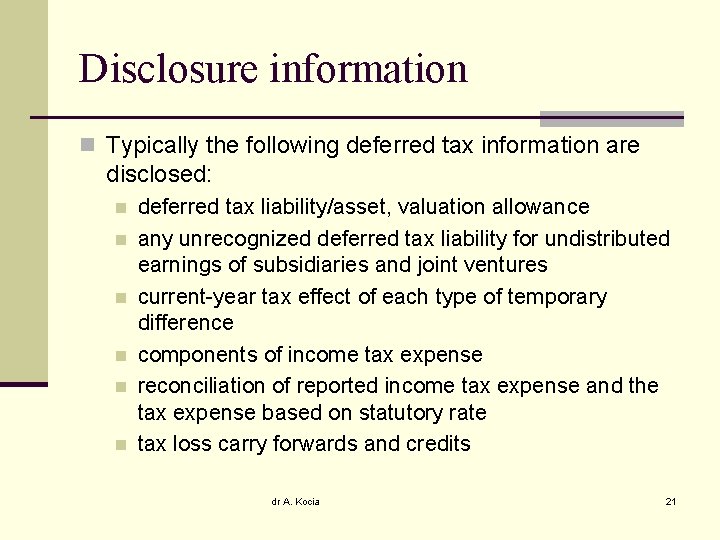 Disclosure information

Typically the following deferred tax information are disclosed:

deferred tax liability/asset, valuation allowance

any unrecognized deferred tax liability for undistributed earnings of subsidiaries and joint ventures

current-year tax effect of each type of temporary difference

components of income tax expense

reconciliation of reported income tax expense and the tax expense based on statutory rate

tax loss carry forwards and credits

dr A. Kocia

21